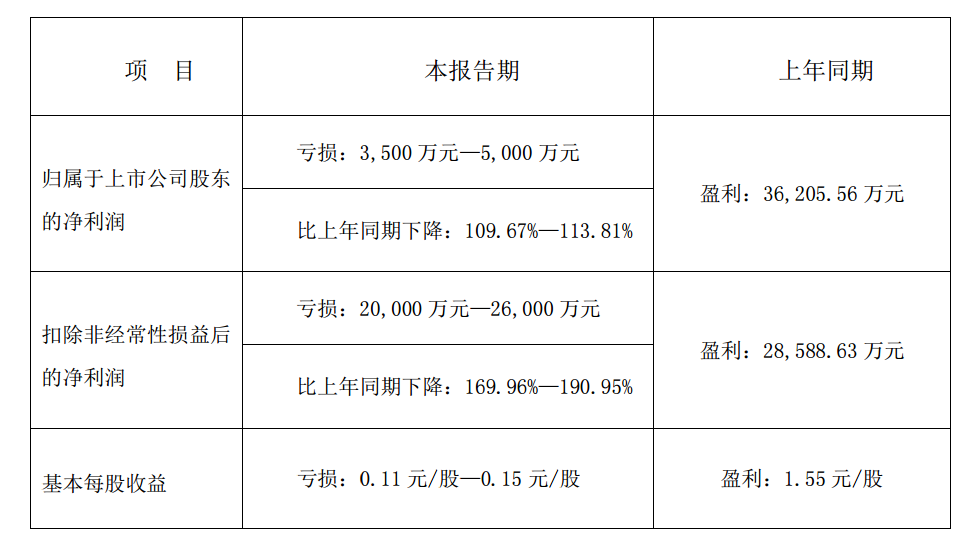 | 项 目 | 本报告期 | 上年同期 |
|---|---|---|
| 归属于上市公司股东的净利润 | 亏损：3,500万元—5,000万元 | 盈利：36,205.56万元 |
| | 比上年同期下降：109.67%—113.81% | |
| 扣除非经常性损益后的净利润 | 亏损：20,000万元—26,000万元 | 盈利：28,588.63万元 |
| | 比上年同期下降：169.96%—190.95% | |
| 基本每股收益 | 亏损：0.11元/股—0.15元/股 | 盈利：1.55元/股 |